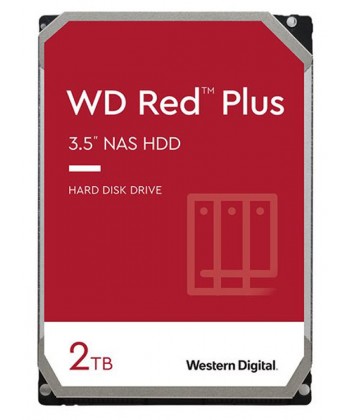 WD Red™ Plus

3.5" NAS HDD

HARD DISK DRIVE

2TB

Western Digital.